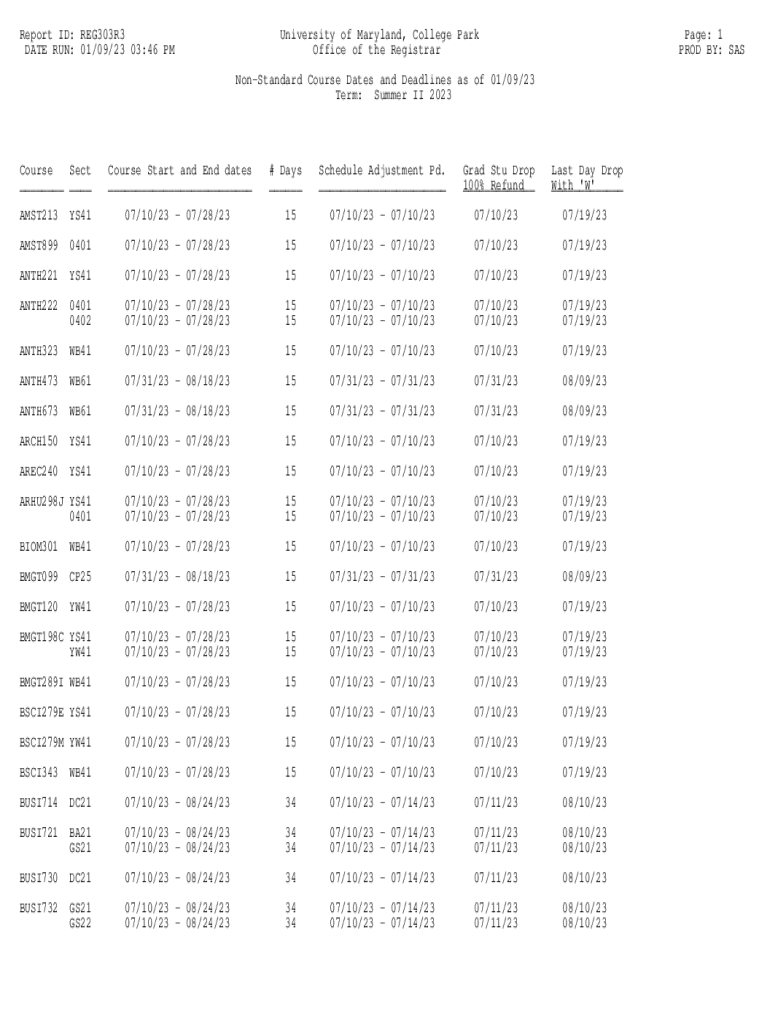 Report ID: REG303R3
DATE RUN: 01/09/23 03:46 PM

University of Maryland, College Park
Office of the Registrar

Page: 1
PROD BY: SAS

Non-Standard Course Dates and Deadlines as of 01/09/23
Term: Summer II 2023

| Course | Sect | Course Start and End dates | # Days | Schedule Adjustment Pd. | Grad Stu Drop 100% Refund | Last Day Drop With 'W' |
|---|---|---|---|---|---|---|
| AMST213 | YS41 | 07/10/23 - 07/28/23 | 15 | 07/10/23 - 07/10/23 | 07/10/23 | 07/19/23 |
| AMST899 | 0401 | 07/10/23 - 07/28/23 | 15 | 07/10/23 - 07/10/23 | 07/10/23 | 07/19/23 |
| ANTH221 | YS41 | 07/10/23 - 07/28/23 | 15 | 07/10/23 - 07/10/23 | 07/10/23 | 07/19/23 |
| ANTH222 | 0401 | 07/10/23 - 07/28/23 | 15 | 07/10/23 - 07/10/23 | 07/10/23 | 07/19/23 |
| | 0402 | 07/10/23 - 07/28/23 | 15 | 07/10/23 - 07/10/23 | 07/10/23 | 07/19/23 |
| ANTH323 | WB41 | 07/10/23 - 07/28/23 | 15 | 07/10/23 - 07/10/23 | 07/10/23 | 07/19/23 |
| ANTH473 | WB61 | 07/31/23 - 08/18/23 | 15 | 07/31/23 - 07/31/23 | 07/31/23 | 08/09/23 |
| ANTH673 | WB61 | 07/31/23 - 08/18/23 | 15 | 07/31/23 - 07/31/23 | 07/31/23 | 08/09/23 |
| ARCH150 | YS41 | 07/10/23 - 07/28/23 | 15 | 07/10/23 - 07/10/23 | 07/10/23 | 07/19/23 |
| AREC240 | YS41 | 07/10/23 - 07/28/23 | 15 | 07/10/23 - 07/10/23 | 07/10/23 | 07/19/23 |
| ARHU298J | YS41 | 07/10/23 - 07/28/23 | 15 | 07/10/23 - 07/10/23 | 07/10/23 | 07/19/23 |
| | 0401 | 07/10/23 - 07/28/23 | 15 | 07/10/23 - 07/10/23 | 07/10/23 | 07/19/23 |
| BIOM301 | WB41 | 07/10/23 - 07/28/23 | 15 | 07/10/23 - 07/10/23 | 07/10/23 | 07/19/23 |
| BMGT099 | CP25 | 07/31/23 - 08/18/23 | 15 | 07/31/23 - 07/31/23 | 07/31/23 | 08/09/23 |
| BMGT120 | YW41 | 07/10/23 - 07/28/23 | 15 | 07/10/23 - 07/10/23 | 07/10/23 | 07/19/23 |
| BMGT198C | YS41 | 07/10/23 - 07/28/23 | 15 | 07/10/23 - 07/10/23 | 07/10/23 | 07/19/23 |
| | YW41 | 07/10/23 - 07/28/23 | 15 | 07/10/23 - 07/10/23 | 07/10/23 | 07/19/23 |
| BMGT289I | WB41 | 07/10/23 - 07/28/23 | 15 | 07/10/23 - 07/10/23 | 07/10/23 | 07/19/23 |
| BSCI279E | YS41 | 07/10/23 - 07/28/23 | 15 | 07/10/23 - 07/10/23 | 07/10/23 | 07/19/23 |
| BSCI279M | YW41 | 07/10/23 - 07/28/23 | 15 | 07/10/23 - 07/10/23 | 07/10/23 | 07/19/23 |
| BSCI343 | WB41 | 07/10/23 - 07/28/23 | 15 | 07/10/23 - 07/10/23 | 07/10/23 | 07/19/23 |
| BUSI714 | DC21 | 07/10/23 - 08/24/23 | 34 | 07/10/23 - 07/14/23 | 07/11/23 | 08/10/23 |
| BUSI721 | BA21 | 07/10/23 - 08/24/23 | 34 | 07/10/23 - 07/14/23 | 07/11/23 | 08/10/23 |
| | GS21 | 07/10/23 - 08/24/23 | 34 | 07/10/23 - 07/14/23 | 07/11/23 | 08/10/23 |
| BUSI730 | DC21 | 07/10/23 - 08/24/23 | 34 | 07/10/23 - 07/14/23 | 07/11/23 | 08/10/23 |
| BUSI732 | GS21 | 07/10/23 - 08/24/23 | 34 | 07/10/23 - 07/14/23 | 07/11/23 | 08/10/23 |
| | GS22 | 07/10/23 - 08/24/23 | 34 | 07/10/23 - 07/14/23 | 07/11/23 | 08/10/23 |